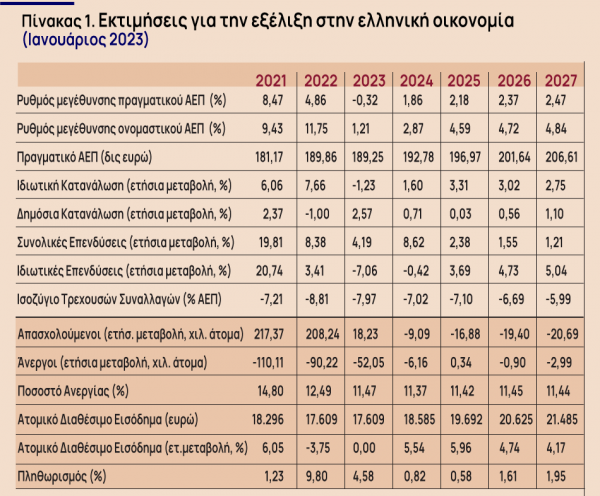 Πίνακας 1. Εκτιμήσεις για την εξέλιξη στην ελληνική οικονομία
(Ιανουάριος 2023)

| | 2021 | 2022 | 2023 | 2024 | 2025 | 2026 | 2027 |
|---|---|---|---|---|---|---|---|
| Ρυθμός μεγέθυνσης πραγματικού ΑΕΠ (%) | 8,47 | 4,86 | -0,32 | 1,86 | 2,18 | 2,37 | 2,47 |
| Ρυθμός μεγέθυνσης ονομαστικού ΑΕΠ (%) | 9,43 | 11,75 | 1,21 | 2,87 | 4,59 | 4,72 | 4,84 |
| Πραγματικό ΑΕΠ (δις ευρώ) | 181,17 | 189,86 | 189,25 | 192,78 | 196,97 | 201,64 | 206,61 |
| Ιδιωτική Κατανάλωση (ετήσια μεταβολή, %) | 6,06 | 7,66 | -1,23 | 1,60 | 3,31 | 3,02 | 2,75 |
| Δημόσια Κατανάλωση (ετήσια μεταβολή, %) | 2,37 | -1,00 | 2,57 | 0,71 | 0,03 | 0,56 | 1,10 |
| Συνολικές Επενδύσεις (ετήσια μεταβολή, %) | 19,81 | 8,38 | 4,19 | 8,62 | 2,38 | 1,55 | 1,21 |
| Ιδιωτικές Επενδύσεις (ετήσια μεταβολή, %) | 20,74 | 3,41 | -7,06 | -0,42 | 3,69 | 4,73 | 5,04 |
| Ισοζύγιο Τρεχουσών Συναλλαγών (% ΑΕΠ) | -7,21 | -8,81 | -7,97 | -7,02 | -7,10 | -6,69 | -5,99 |
| Απασχολούμενοι (ετήσ. μεταβολή, χιλ. άτομα) | 217,37 | 208,24 | 18,23 | -9,09 | -16,88 | -19,40 | -20,69 |
| Άνεργοι (ετήσια μεταβολή, χιλ. άτομα) | -110,11 | -90,22 | -52,05 | -6,16 | 0,34 | -0,90 | -2,99 |
| Ποσοστό Ανεργίας (%) | 14,80 | 12,49 | 11,47 | 11,37 | 11,42 | 11,45 | 11,44 |
| Ατομικό Διαθέσιμο Εισόδημα (ευρώ) | 18.296 | 17.609 | 17.609 | 18.585 | 19.692 | 20.625 | 21.485 |
| Ατομικό Διαθέσιμο Εισόδημα (ετ.μεταβολή, %) | 6,05 | -3,75 | 0,00 | 5,54 | 5,96 | 4,74 | 4,17 |
| Πληθωρισμός (%) | 1,23 | 9,80 | 4,58 | 0,82 | 0,58 | 1,61 | 1,95 |